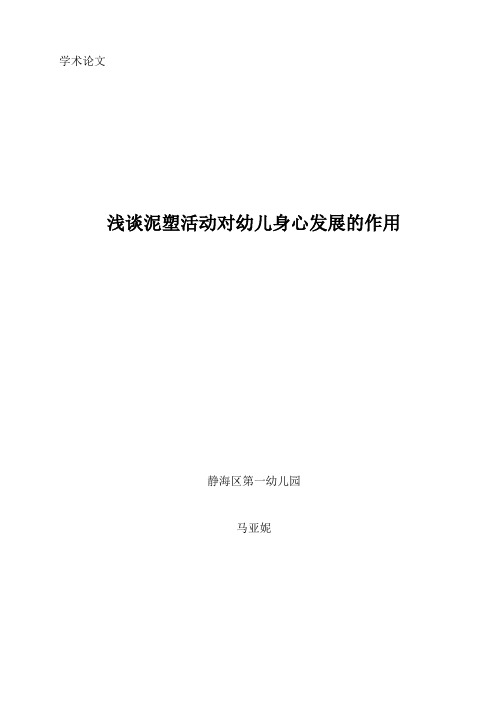 学术论文

浅谈泥塑活动对幼儿身心发展的作用

静海区第一幼儿园

马亚妮